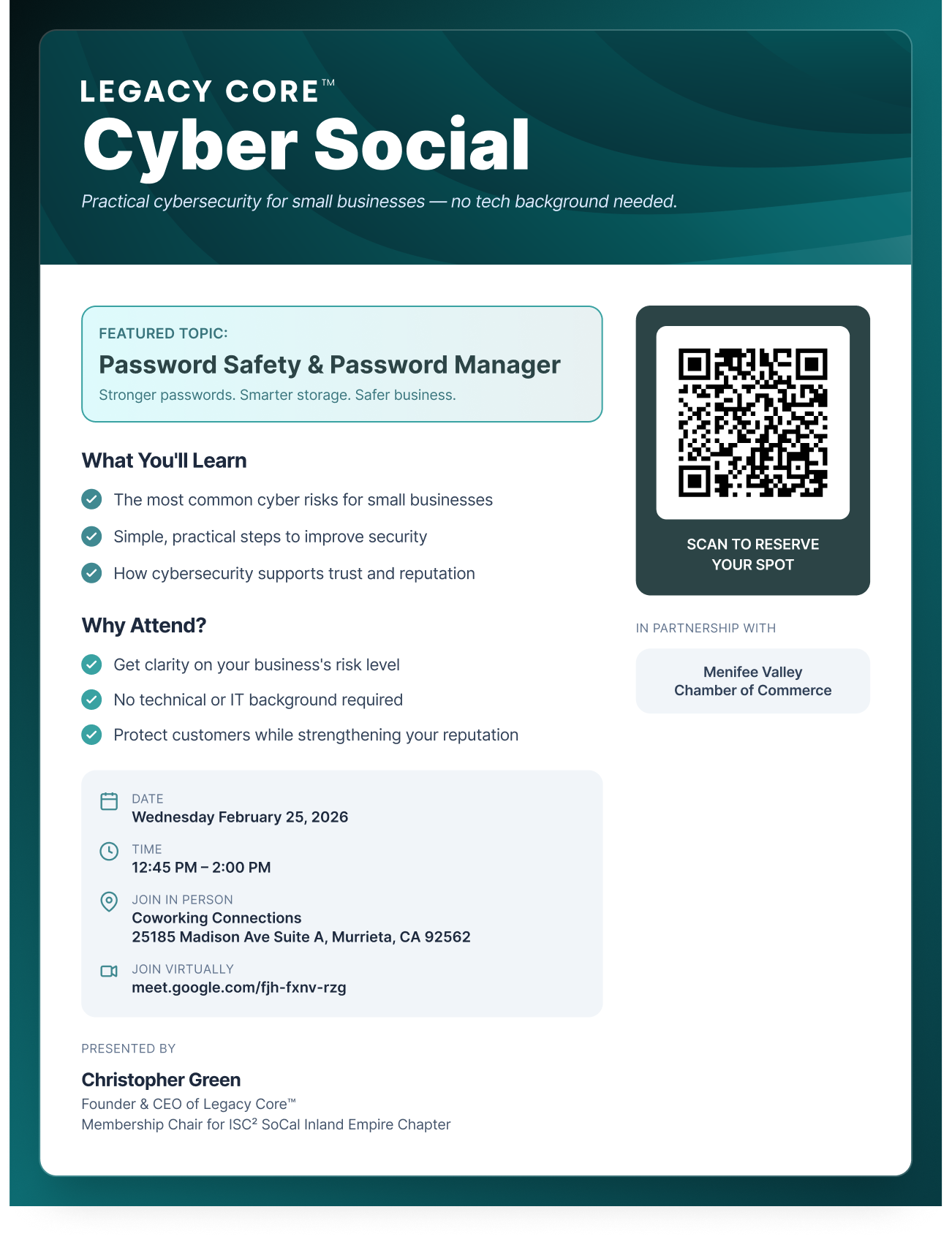 LEGACY CORE™
Cyber Social
Practical cybersecurity for small businesses — no tech background needed.

FEATURED TOPIC:
Password Safety & Password Manager
Stronger passwords. Smarter storage. Safer business.

What You'll Learn
The most common cyber risks for small businesses
Simple, practical steps to improve security
How cybersecurity supports trust and reputation

Why Attend?
Get clarity on your business's risk level
No technical or IT background required
Protect customers while strengthening your reputation

DATE
Wednesday February 25, 2026
TIME
12:45 PM – 2:00 PM
JOIN IN PERSON
Coworking Connections
25185 Madison Ave Suite A, Murrieta, CA 92562
JOIN VIRTUALLY
meet.google.com/fjh-fxnv-rzg

PRESENTED BY
Christopher Green
Founder & CEO of Legacy Core™
Membership Chair for ISC² SoCal Inland Empire Chapter

SCAN TO RESERVE YOUR SPOT

IN PARTNERSHIP WITH
Menifee Valley Chamber of Commerce